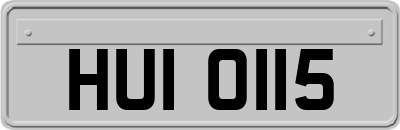 HUI 0115